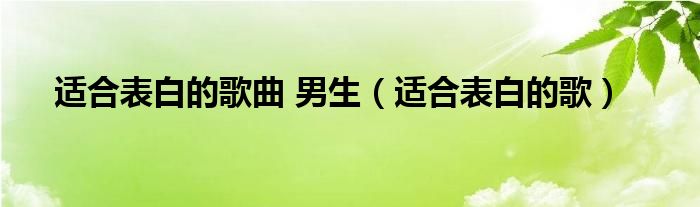 适合表白的歌曲 男生（适合表白的歌）